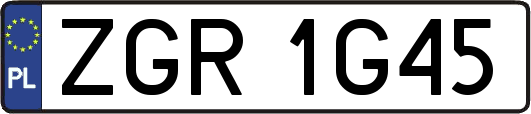 PL

ZGR 1G45